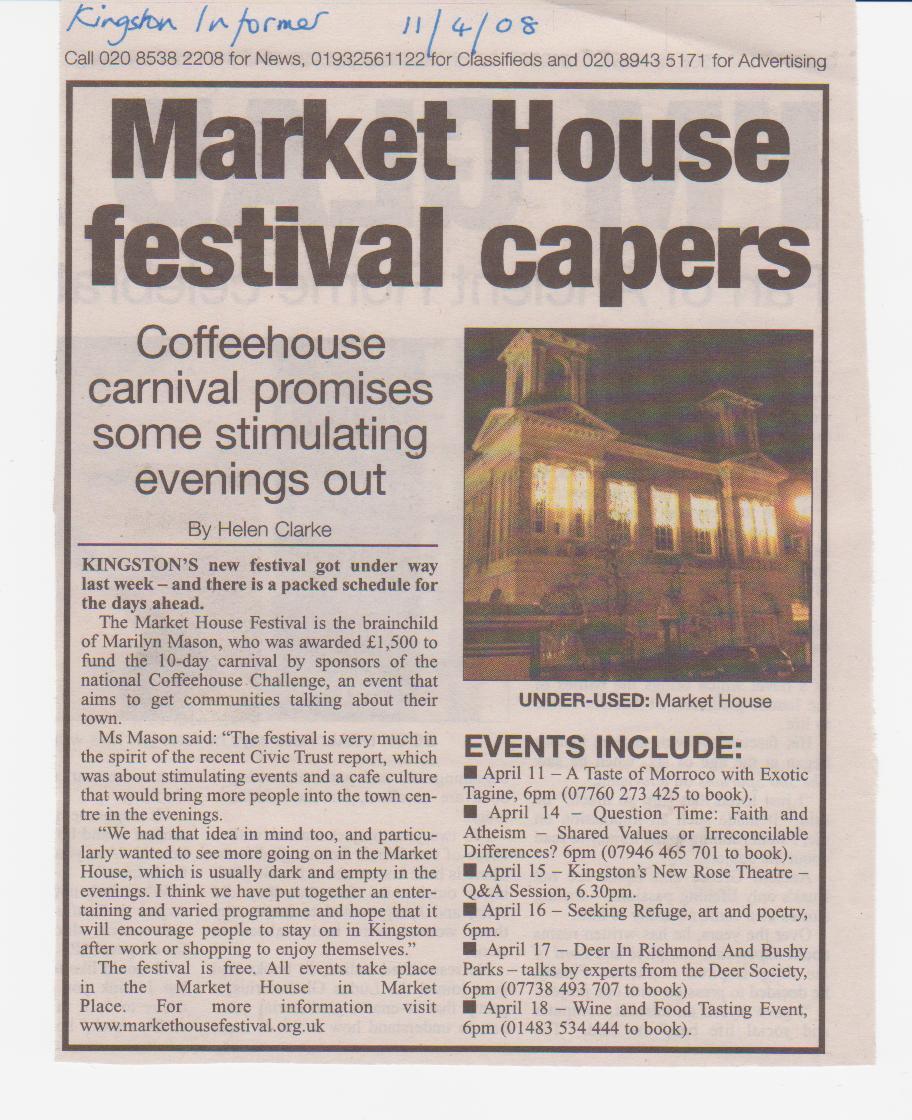 Kingston Informer 11/4/08

Call 020 8538 2208 for News, 01932561122 for Classifieds and 020 8943 5171 for Advertising

Market House festival capers

Coffeehouse carnival promises some stimulating evenings out

By Helen Clarke

KINGSTON'S new festival got under way last week – and there is a packed schedule for the days ahead.

The Market House Festival is the brainchild of Marilyn Mason, who was awarded £1,500 to fund the 10-day carnival by sponsors of the national Coffeehouse Challenge, an event that aims to get communities talking about their town.

Ms Mason said: "The festival is very much in the spirit of the recent Civic Trust report, which was about stimulating events and a cafe culture that would bring more people into the town centre in the evenings.

"We had that idea in mind too, and particularly wanted to see more going on in the Market House, which is usually dark and empty in the evenings. I think we have put together an entertaining and varied programme and hope that it will encourage people to stay on in Kingston after work or shopping to enjoy themselves."

The festival is free. All events take place in the Market House in Market Place. For more information visit www.markethousefestival.org.uk

UNDER-USED: Market House

EVENTS INCLUDE:

■ April 11 – A Taste of Morroco with Exotic Tagine, 6pm (07760 273 425 to book).

■ April 14 – Question Time: Faith and Atheism – Shared Values or Irreconcilable Differences? 6pm (07946 465 701 to book).

■ April 15 – Kingston's New Rose Theatre – Q&A Session, 6.30pm.

■ April 16 – Seeking Refuge, art and poetry, 6pm.

■ April 17 – Deer In Richmond And Bushy Parks – talks by experts from the Deer Society, 6pm (07738 493 707 to book)

■ April 18 – Wine and Food Tasting Event, 6pm (01483 534 444 to book).